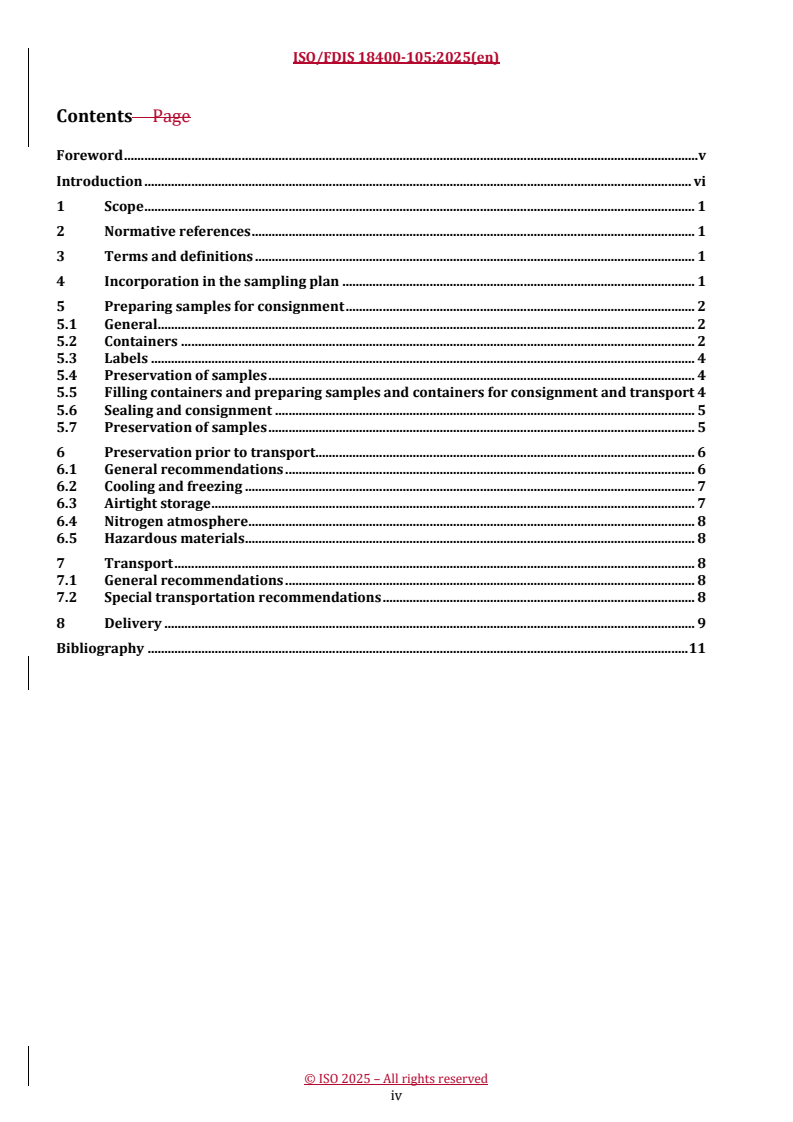 ISO/FDIS 18400-105:2025(en)

Contents Page

Foreword v
Introduction vi
1 Scope 1
2 Normative references 1
3 Terms and definitions 1
4 Incorporation in the sampling plan 1
5 Preparing samples for consignment 2
5.1 General 2
5.2 Containers 2
5.3 Labels 4
5.4 Preservation of samples 4
5.5 Filling containers and preparing samples and containers for consignment and transport 4
5.6 Sealing and consignment 5
5.7 Preservation of samples 5
6 Preservation prior to transport 6
6.1 General recommendations 6
6.2 Cooling and freezing 7
6.3 Airtight storage 7
6.4 Nitrogen atmosphere 8
6.5 Hazardous materials 8
7 Transport 8
7.1 General recommendations 8
7.2 Special transportation recommendations 8
8 Delivery 9
Bibliography 11

© ISO 2025 – All rights reserved
iv